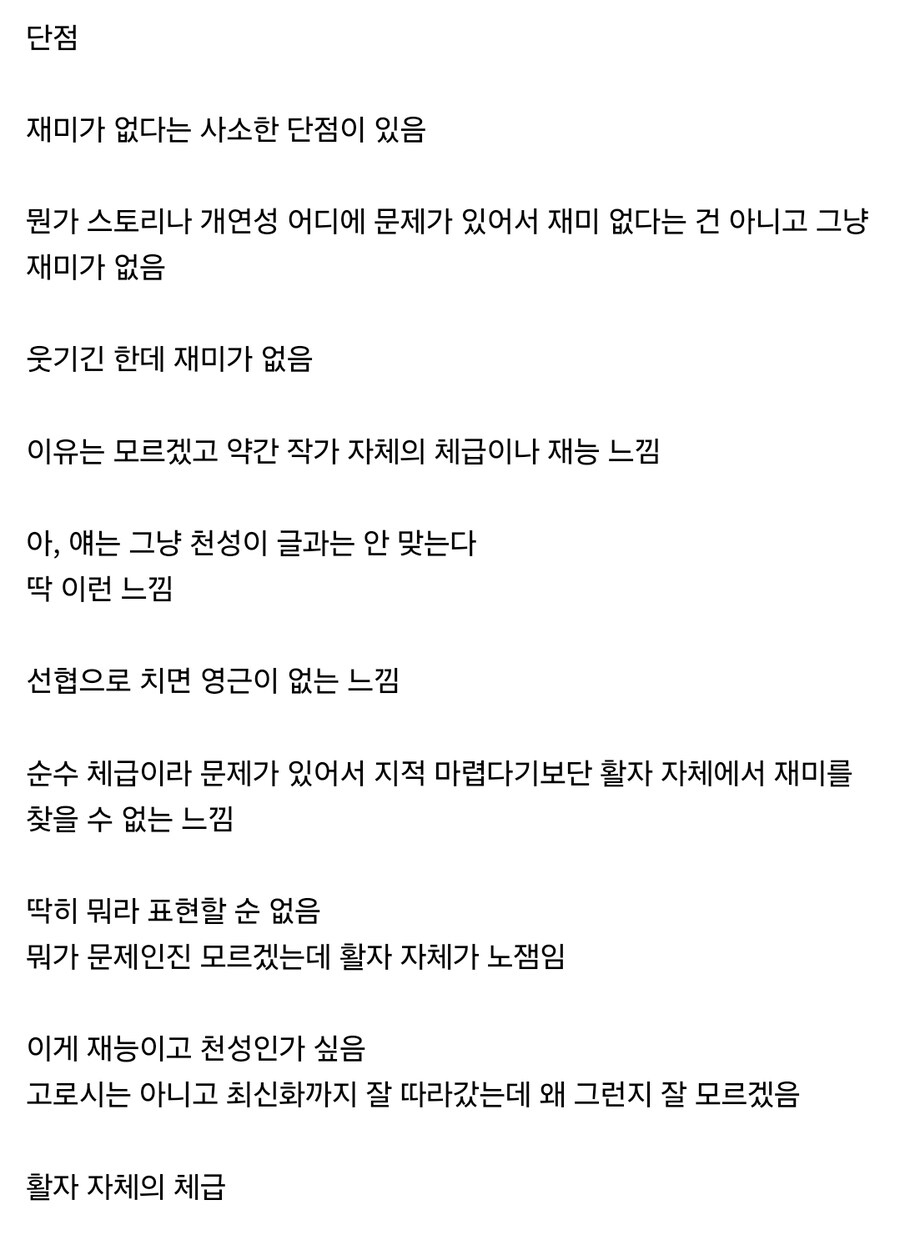 단점

재미가 없다는 사소한 단점이 있음

뭔가 스토리나 개연성 어디에 문제가 있어서 재미 없다는 건 아니고 그냥 재미가 없음

웃기긴 한데 재미가 없음

이유는 모르겠고 약간 작가 자체의 체급이나 재능 느낌

아, 얘는 그냥 천성이 글과는 안 맞는다
딱 이런 느낌

선협으로 치면 영근이 없는 느낌

순수 체급이라 문제가 있어서 지적 마렵다기보단 활자 자체에서 재미를 찾을 수 없는 느낌

딱히 뭐라 표현할 순 없음
뭐가 문제인진 모르겠는데 활자 자체가 노잼임

이게 재능이고 천성인가 싶음
고로시는 아니고 최신화까지 잘 따라갔는데 왜 그런지 잘 모르겠음

활자 자체의 체급